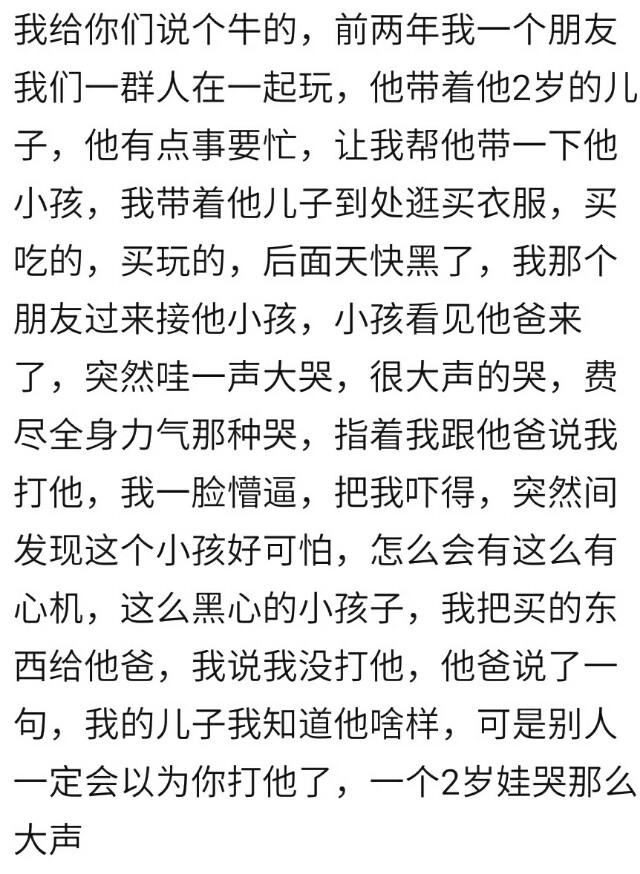 我给你们说个牛的，前两年我一个朋友我们一群人在一起玩，他带着他2岁的儿子，他有点事要忙，让我帮他带一下他小孩，我带着他儿子到处逛买衣服，买吃的，买玩的，后面天快黑了，我那个朋友过来接他小孩，小孩看见他爸来了，突然哇一声大哭，很大声的哭，费尽全身力气那种哭，指着我跟他爸说我打他，我一脸懵逼，把我吓得，突然间发现这个小孩好可怕，怎么会有这么有心机，这么黑心的小孩子，我把买的东西给他爸，我说我没打他，他爸说了一句，我的儿子我知道他啥样，可是别人一定会以为你打他了，一个2岁娃哭那么大声